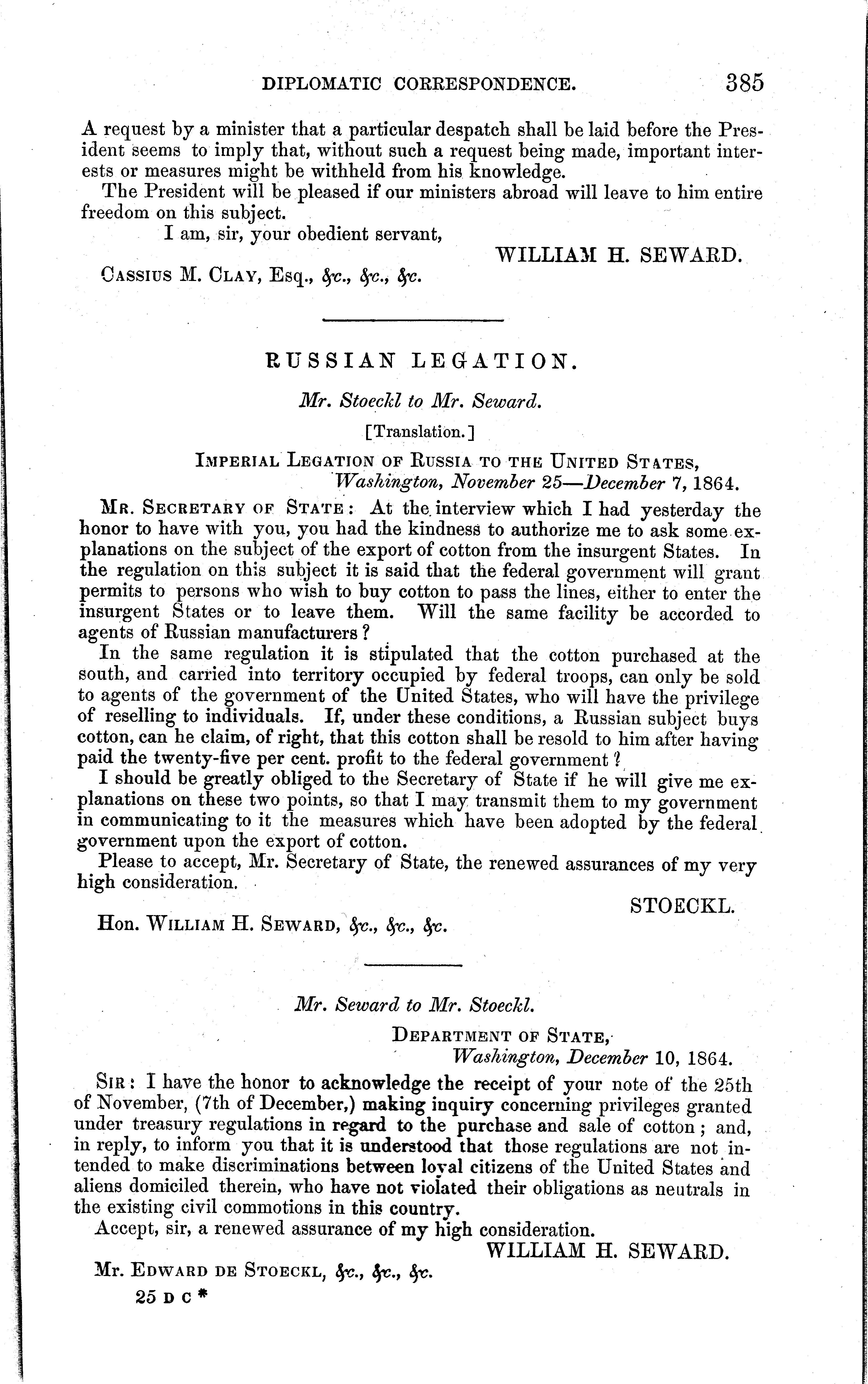 DIPLOMATIC CORRESPONDENCE. 385

A request by a minister that a particular despatch shall be laid before the President seems to imply that, without such a request being made, important interests or measures might be withheld from his knowledge.

The President will be pleased if our ministers abroad will leave to him entire freedom on this subject.

I am, sir, your obedient servant,

WILLIAM H. SEWARD.

CASSIUS M. CLAY, Esq., &c., &c., &c.

RUSSIAN LEGATION.

Mr. Stoeckl to Mr. Seward.

[Translation.]

IMPERIAL LEGATION OF RUSSIA TO THE UNITED STATES,
Washington, November 25—December 7, 1864.

MR. SECRETARY OF STATE: At the interview which I had yesterday the honor to have with you, you had the kindness to authorize me to ask some explanations on the subject of the export of cotton from the insurgent States. In the regulation on this subject it is said that the federal government will grant permits to persons who wish to buy cotton to pass the lines, either to enter the insurgent States or to leave them. Will the same facility be accorded to agents of Russian manufacturers?

In the same regulation it is stipulated that the cotton purchased at the south, and carried into territory occupied by federal troops, can only be sold to agents of the government of the United States, who will have the privilege of reselling to individuals. If, under these conditions, a Russian subject buys cotton, can he claim, of right, that this cotton shall be resold to him after having paid the twenty-five per cent. profit to the federal government?

I should be greatly obliged to the Secretary of State if he will give me explanations on these two points, so that I may transmit them to my government in communicating to it the measures which have been adopted by the federal government upon the export of cotton.

Please to accept, Mr. Secretary of State, the renewed assurances of my very high consideration.

STOECKL.

Hon. WILLIAM H. SEWARD, &c., &c., &c.

Mr. Seward to Mr. Stoeckl.

DEPARTMENT OF STATE,
Washington, December 10, 1864.

SIR: I have the honor to acknowledge the receipt of your note of the 25th of November, (7th of December,) making inquiry concerning privileges granted under treasury regulations in regard to the purchase and sale of cotton; and, in reply, to inform you that it is understood that those regulations are not intended to make discriminations between loyal citizens of the United States and aliens domiciled therein, who have not violated their obligations as neutrals in the existing civil commotions in this country.

Accept, sir, a renewed assurance of my high consideration.

WILLIAM H. SEWARD.

Mr. EDWARD DE STOECKL, &c., &c., &c.

25 D C *